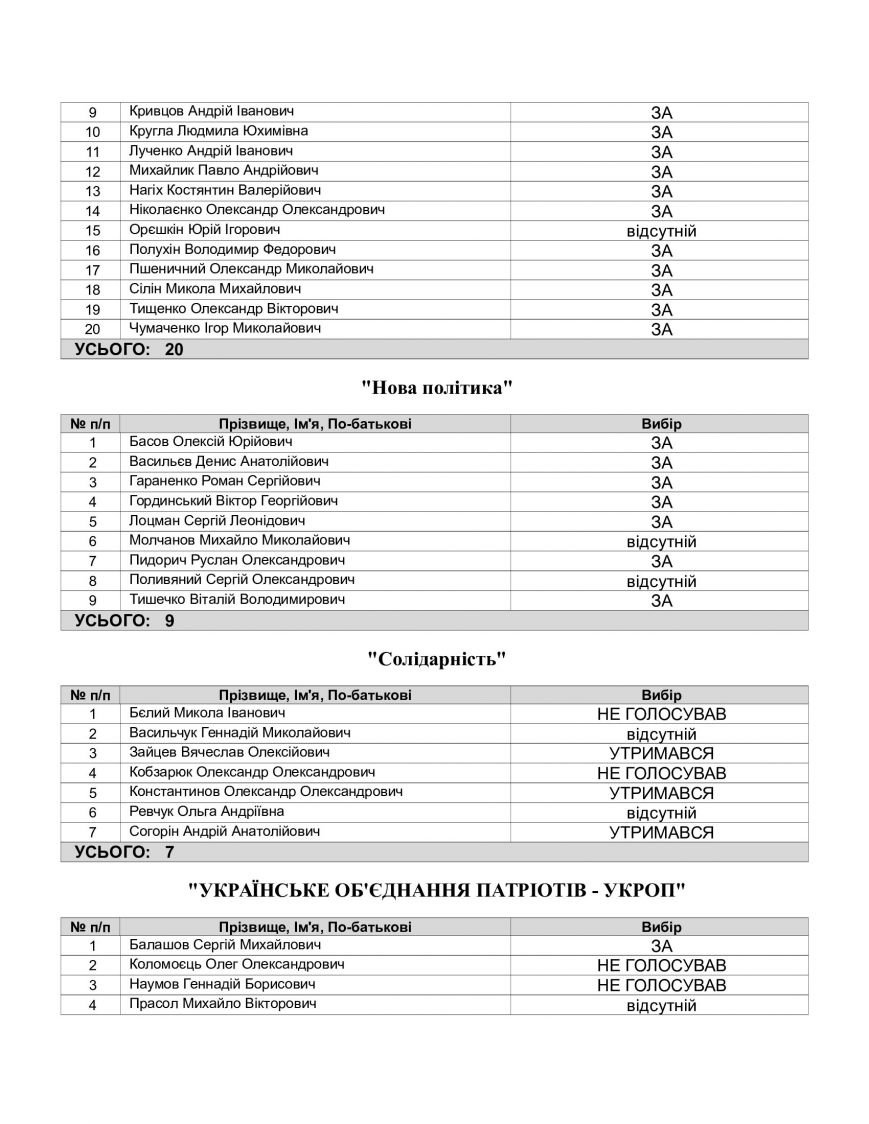 | 9 | Кривцов Андрій Іванович | ЗА |
|---|---|---|
| 10 | Кругла Людмила Юхимівна | ЗА |
| 11 | Лученко Андрій Іванович | ЗА |
| 12 | Михайлик Павло Андрійович | ЗА |
| 13 | Нагіх Костянтин Валерійович | ЗА |
| 14 | Ніколаєнко Олександр Олександрович | ЗА |
| 15 | Орєшкін Юрій Ігорович | відсутній |
| 16 | Полухін Володимир Федорович | ЗА |
| 17 | Пшеничний Олександр Миколайович | ЗА |
| 18 | Сілін Микола Михайлович | ЗА |
| 19 | Тищенко Олександр Вікторович | ЗА |
| 20 | Чумаченко Ігор Миколайович | ЗА |
| УСЬОГО: 20 | | |

"Нова політика"

| № п/п | Прізвище, Ім'я, По-батькові | Вибір |
|---|---|---|
| 1 | Басов Олексій Юрійович | ЗА |
| 2 | Васильєв Денис Анатолійович | ЗА |
| 3 | Гараненко Роман Сергійович | ЗА |
| 4 | Гординський Віктор Георгійович | ЗА |
| 5 | Лоцман Сергій Леонідович | ЗА |
| 6 | Молчанов Михайло Миколайович | відсутній |
| 7 | Пидорич Руслан Олександрович | ЗА |
| 8 | Поливяний Сергій Олександрович | відсутній |
| 9 | Тишечко Віталій Володимирович | ЗА |
| УСЬОГО: 9 | | |

"Солідарність"

| № п/п | Прізвище, Ім'я, По-батькові | Вибір |
|---|---|---|
| 1 | Бєлий Микола Іванович | НЕ ГОЛОСУВАВ |
| 2 | Васильчук Геннадій Миколайович | відсутній |
| 3 | Зайцев Вячеслав Олексійович | УТРИМАВСЯ |
| 4 | Кобзарюк Олександр Олександрович | НЕ ГОЛОСУВАВ |
| 5 | Константинов Олександр Олександрович | УТРИМАВСЯ |
| 6 | Ревчук Ольга Андріївна | відсутній |
| 7 | Согорін Андрій Анатолійович | УТРИМАВСЯ |
| УСЬОГО: 7 | | |

"УКРАЇНСЬКЕ ОБ'ЄДНАННЯ ПАТРІОТІВ - УКРОП"

| № п/п | Прізвище, Ім'я, По-батькові | Вибір |
|---|---|---|
| 1 | Балашов Сергій Михайлович | ЗА |
| 2 | Коломоєць Олег Олександрович | НЕ ГОЛОСУВАВ |
| 3 | Наумов Геннадій Борисович | НЕ ГОЛОСУВАВ |
| 4 | Прасол Михайло Вікторович | відсутній |